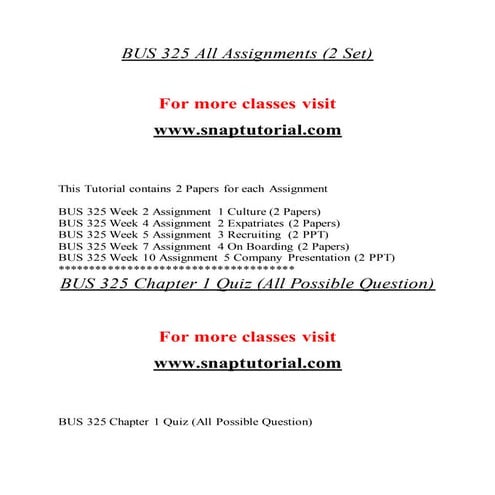 BUS 325 All Assignments (2 Set)

For more classes visit

www.snaptutorial.com

This Tutorial contains 2 Papers for each Assignment

BUS 325 Week 2 Assignment 1 Culture (2 Papers)
BUS 325 Week 4 Assignment 2 Expatriates (2 Papers)
BUS 325 Week 5 Assignment 3 Recruiting (2 PPT)
BUS 325 Week 7 Assignment 4 On Boarding (2 Papers)
BUS 325 Week 10 Assignment 5 Company Presentation (2 PPT)
**************************************

BUS 325 Chapter 1 Quiz (All Possible Question)

For more classes visit

www.snaptutorial.com

BUS 325 Chapter 1 Quiz (All Possible Question)